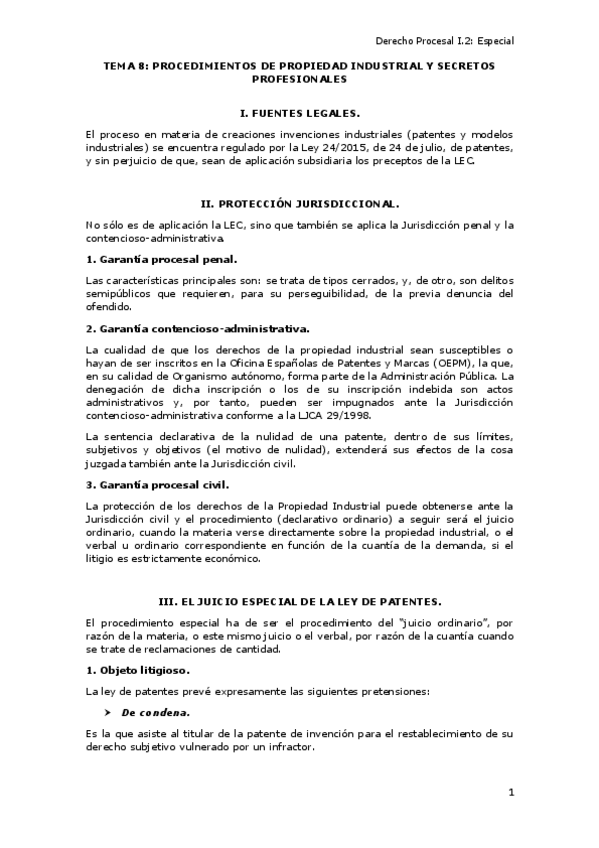 Derecho Procesal I.2: Especial

TEMA 8: PROCEDIMIENTOS DE PROPIEDAD INDUSTRIAL Y SECRETOS PROFESIONALES

I. FUENTES LEGALES.

El proceso en materia de creaciones invenciones industriales (patentes y modelos industriales) se encuentra regulado por la Ley 24/2015, de 24 de julio, de patentes, y sin perjuicio de que, sean de aplicación subsidiaria los preceptos de la LEC.

II. PROTECCIÓN JURISDICCIONAL.

No sólo es de aplicación la LEC, sino que también se aplica la Jurisdicción penal y la contencioso-administrativa.

1. Garantía procesal penal.

Las características principales son: se trata de tipos cerrados, y, de otro, son delitos semipúblicos que requieren, para su perseguibilidad, de la previa denuncia del ofendido.

2. Garantía contencioso-administrativa.

La cualidad de que los derechos de la propiedad industrial sean susceptibles o hayan de ser inscritos en la Oficina Españolas de Patentes y Marcas (OEPM), la que, en su calidad de Organismo autónomo, forma parte de la Administración Pública. La denegación de dicha inscripción o los de su inscripción indebida son actos administrativos y, por tanto, pueden ser impugnados ante la Jurisdicción contencioso-administrativa conforme a la LJCA 29/1998.

La sentencia declarativa de la nulidad de una patente, dentro de sus límites, subjetivos y objetivos (el motivo de nulidad), extenderá sus efectos de la cosa juzgada también ante la Jurisdicción civil.

3. Garantía procesal civil.

La protección de los derechos de la Propiedad Industrial puede obtenerse ante la Jurisdicción civil y el procedimiento (declarativo ordinario) a seguir será el juicio ordinario, cuando la materia verse directamente sobre la propiedad industrial, o el verbal u ordinario correspondiente en función de la cuantía de la demanda, si el litigio es estrictamente económico.

III. EL JUICIO ESPECIAL DE LA LEY DE PATENTES.

El procedimiento especial ha de ser el procedimiento del "juicio ordinario", por razón de la materia, o este mismo juicio o el verbal, por razón de la cuantía cuando se trate de reclamaciones de cantidad.

1. Objeto litigioso.

La ley de patentes prevé expresamente las siguientes pretensiones:

➤ De condena.

Es la que asiste al titular de la patente de invención para el restablecimiento de su derecho subjetivo vulnerado por un infractor.

1